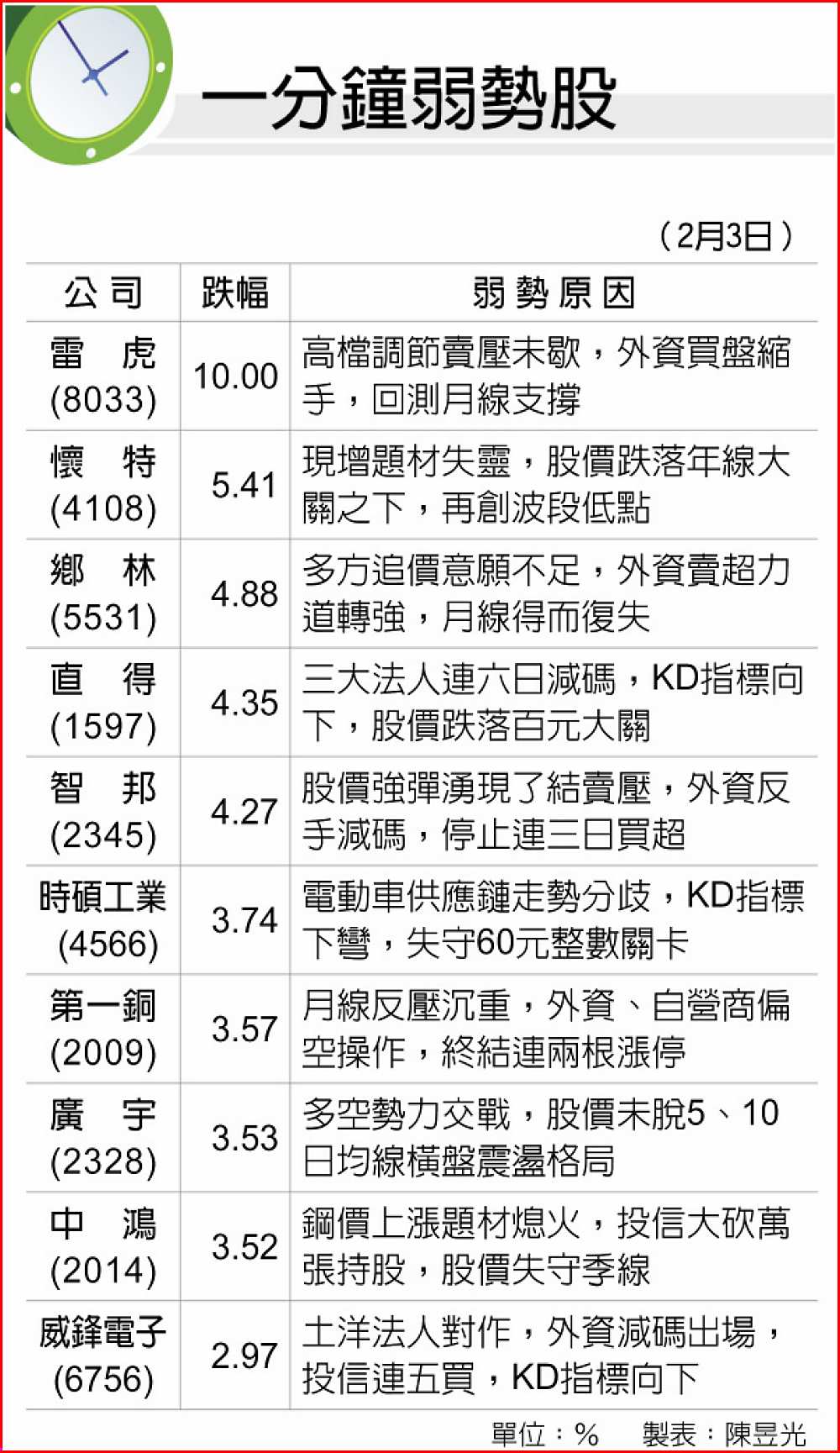 一分鐘弱勢股

（2月3日）

| 公司 | 跌幅 | 弱勢原因 |
|---|---|---|
| 雷　虎 (8033) | 10.00 | 高檔調節賣壓未歇，外資買盤縮手，回測月線支撐 |
| 懷　特 (4108) | 5.41 | 現增題材失靈，股價跌落年線大關之下，再創波段低點 |
| 鄉　林 (5531) | 4.88 | 多方追價意願不足，外資賣超力道轉強，月線得而復失 |
| 直　得 (1597) | 4.35 | 三大法人連六日減碼，KD指標向下，股價跌落百元大關 |
| 智　邦 (2345) | 4.27 | 股價強彈湧現了結賣壓，外資反手減碼，停止連三日買超 |
| 時碩工業 (4566) | 3.74 | 電動車供應鏈走勢分歧，KD指標下彎，失守60元整數關卡 |
| 第一銅 (2009) | 3.57 | 月線反壓沉重，外資、自營商偏空操作，終結連兩根漲停 |
| 廣　宇 (2328) | 3.53 | 多空勢力交戰，股價未脫5、10日均線橫盤震盪格局 |
| 中　鴻 (2014) | 3.52 | 鋼價上漲題材熄火，投信大砍萬張持股，股價失守季線 |
| 威鋒電子 (6756) | 2.97 | 土洋法人對作，外資減碼出場，投信連五買，KD指標向下 |

單位：%　　製表：陳昱光